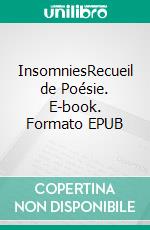 unilibro

InsomniesRecueil de Poésie. E-book. Formato EPUB

COPERTINA NON DISPONIBILE